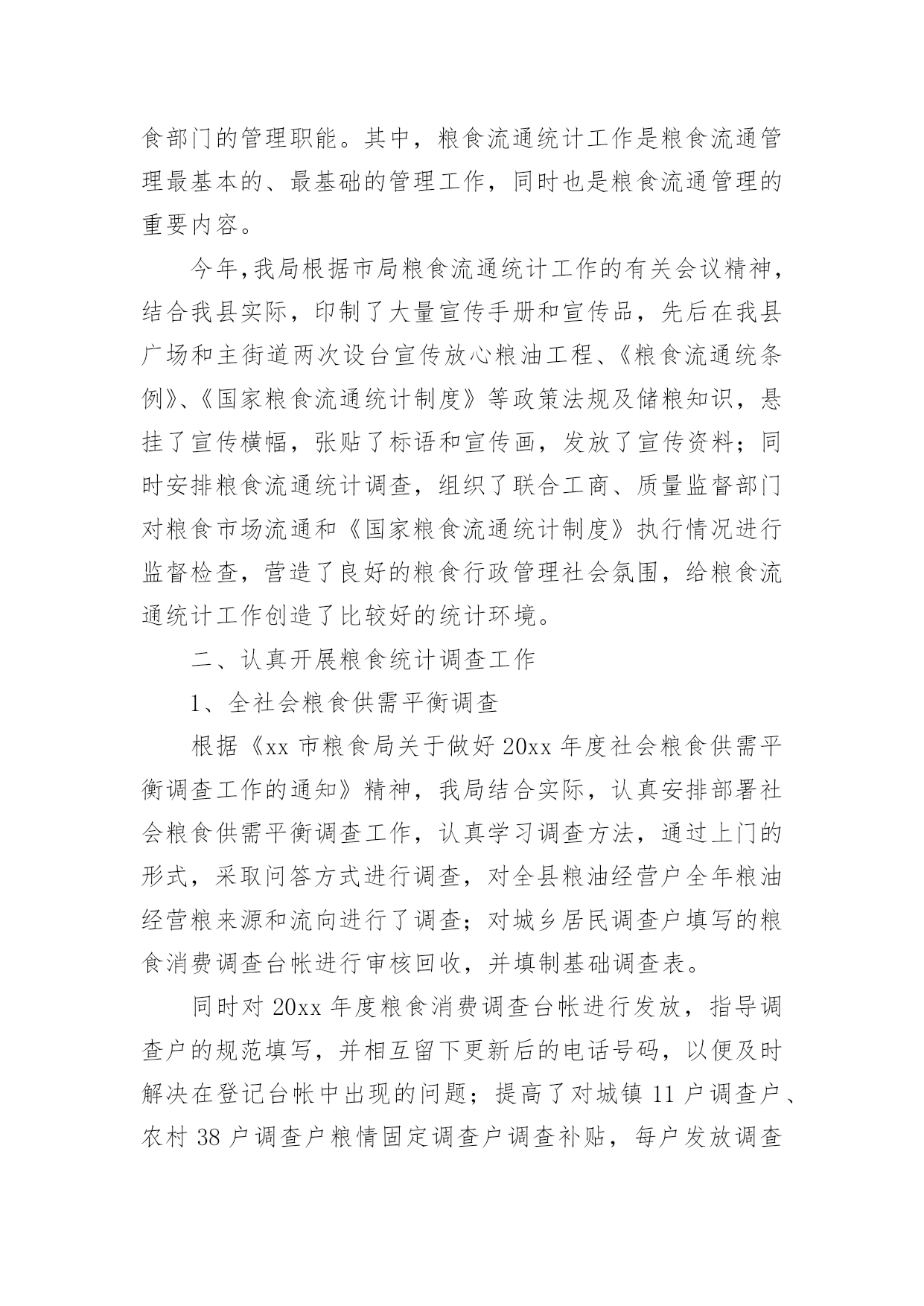 食部门的管理职能。其中，粮食流通统计工作是粮食流通管理最基本的、最基础的管理工作，同时也是粮食流通管理的重要内容。

今年,我局根据市局粮食流通统计工作的有关会议精神，结合我县实际，印制了大量宣传手册和宣传品，先后在我县广场和主街道两次设台宣传放心粮油工程、《粮食流通统条例》、《国家粮食流通统计制度》等政策法规及储粮知识，悬挂了宣传横幅，张贴了标语和宣传画，发放了宣传资料；同时安排粮食流通统计调查，组织了联合工商、质量监督部门对粮食市场流通和《国家粮食流通统计制度》执行情况进行监督检查，营造了良好的粮食行政管理社会氛围，给粮食流通统计工作创造了比较好的统计环境。

二、认真开展粮食统计调查工作

1、全社会粮食供需平衡调查

根据《xx 市粮食局关于做好 20xx 年度社会粮食供需平衡调查工作的通知》精神，我局结合实际，认真安排部署社会粮食供需平衡调查工作，认真学习调查方法，通过上门的形式，采取问答方式进行调查，对全县粮油经营户全年粮油经营粮来源和流向进行了调查；对城乡居民调查户填写的粮食消费调查台帐进行审核回收，并填制基础调查表。

同时对 20xx 年度粮食消费调查台帐进行发放，指导调查户的规范填写，并相互留下更新后的电话号码，以便及时解决在登记台帐中出现的问题；提高了对城镇 11 户调查户、农村 38 户调查户粮情固定调查户调查补贴，每户发放调查